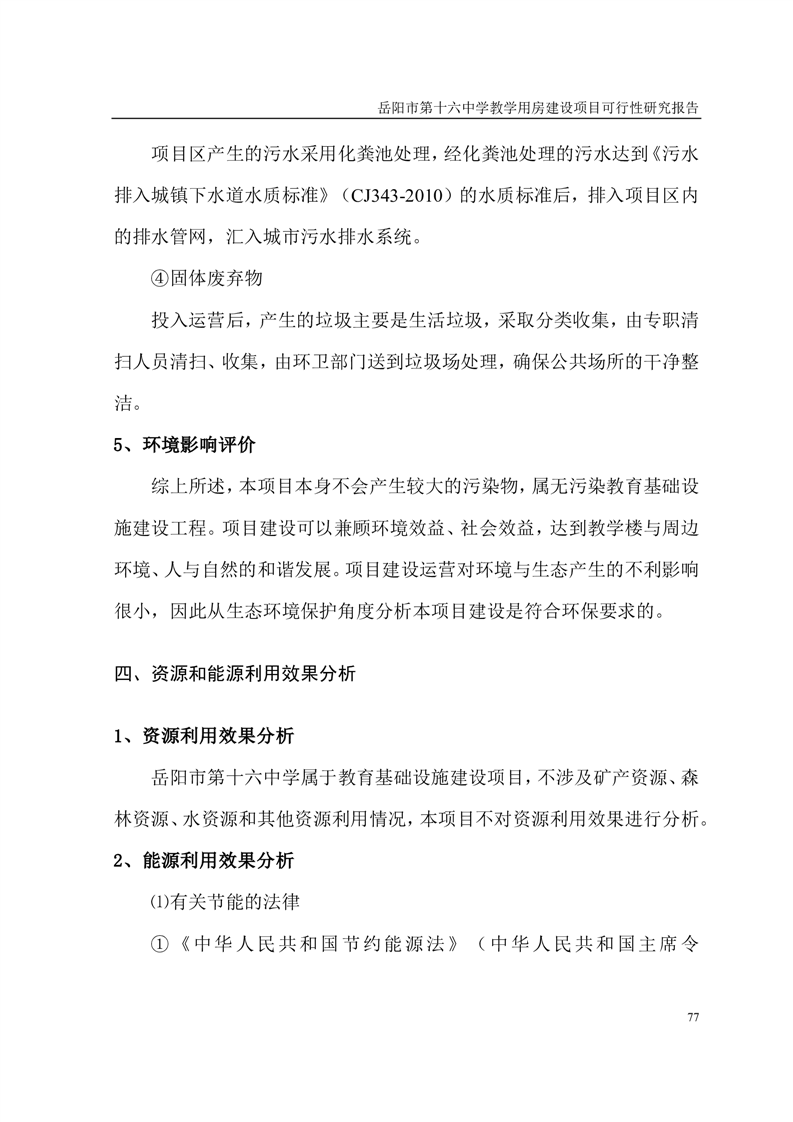 岳阳市第十六中学教学用房建设项目可行性研究报告

项目区产生的污水采用化粪池处理，经化粪池处理的污水达到《污水排入城镇下水道水质标准》（CJ343-2010）的水质标准后，排入项目区内的排水管网，汇入城市污水排水系统。

④固体废弃物

投入运营后，产生的垃圾主要是生活垃圾，采取分类收集，由专职清扫人员清扫、收集，由环卫部门送到垃圾场处理，确保公共场所的干净整洁。

5、环境影响评价

综上所述，本项目本身不会产生较大的污染物，属无污染教育基础设施建设工程。项目建设可以兼顾环境效益、社会效益，达到教学楼与周边环境、人与自然的和谐发展。项目建设运营对环境与生态产生的不利影响很小，因此从生态环境保护角度分析本项目建设是符合环保要求的。

四、资源和能源利用效果分析

1、资源利用效果分析

岳阳市第十六中学属于教育基础设施建设项目，不涉及矿产资源、森林资源、水资源和其他资源利用情况，本项目不对资源利用效果进行分析。

2、能源利用效果分析

⑴有关节能的法律

①《中华人民共和国节约能源法》（中华人民共和国主席令

77